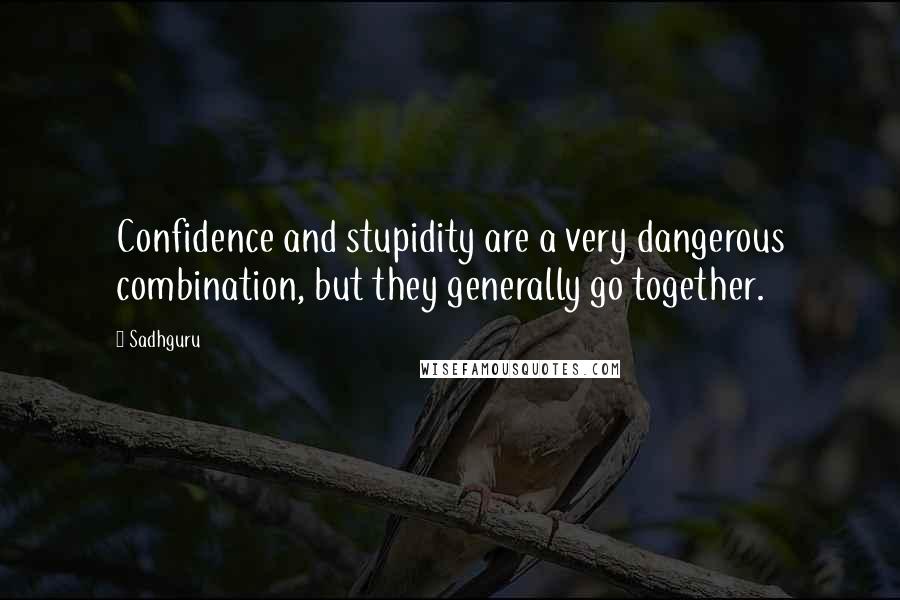 Confidence and stupidity are a very dangerous combination, but they generally go together.

Sadhguru

WISEFAMOUSQUOTES.COM